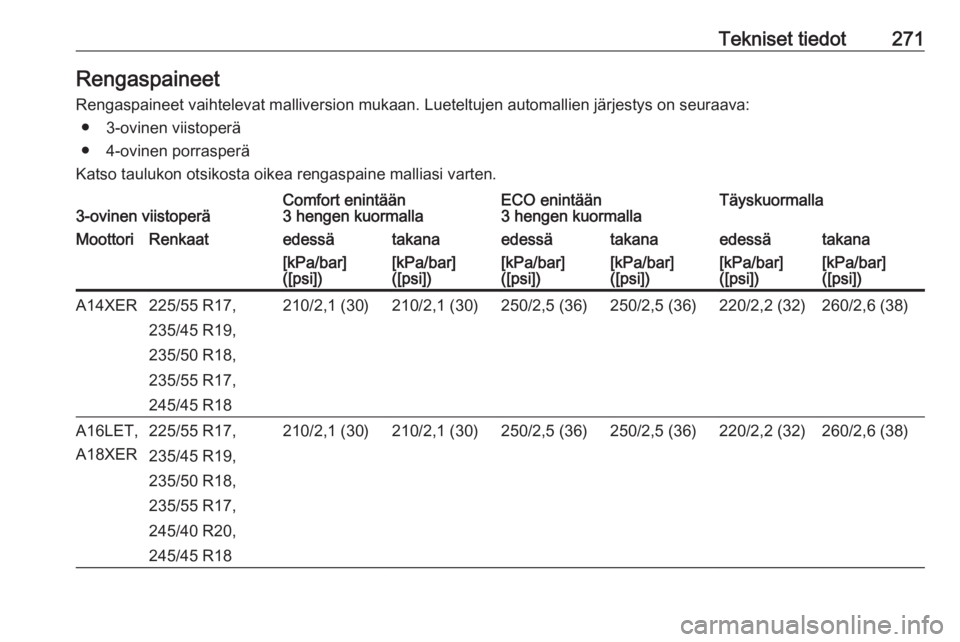 Tekniset tiedot 271

Rengaspaineet

Rengaspaineet vaihtelevat malliversion mukaan. Lueteltujen automallien järjestys on seuraava:

● 3-ovinen viistoperä
● 4-ovinen porrasperä

Katso taulukon otsikosta oikea rengaspaine malliasi varten.

| 3-ovinen viistoperä | | Comfort enintään 3 hengen kuormalla | | ECO enintään 3 hengen kuormalla | | Täyskuormalla | |
|---|---|---|---|---|---|---|---|
| Moottori | Renkaat | edessä | takana | edessä | takana | edessä | takana |
| | | [kPa/bar] ([psi]) | [kPa/bar] ([psi]) | [kPa/bar] ([psi]) | [kPa/bar] ([psi]) | [kPa/bar] ([psi]) | [kPa/bar] ([psi]) |
| A14XER | 225/55 R17, 235/45 R19, 235/50 R18, 235/55 R17, 245/45 R18 | 210/2,1 (30) | 210/2,1 (30) | 250/2,5 (36) | 250/2,5 (36) | 220/2,2 (32) | 260/2,6 (38) |
| A16LET, A18XER | 225/55 R17, 235/45 R19, 235/50 R18, 235/55 R17, 245/40 R20, 245/45 R18 | 210/2,1 (30) | 210/2,1 (30) | 250/2,5 (36) | 250/2,5 (36) | 220/2,2 (32) | 260/2,6 (38) |

carmanualsonline.info